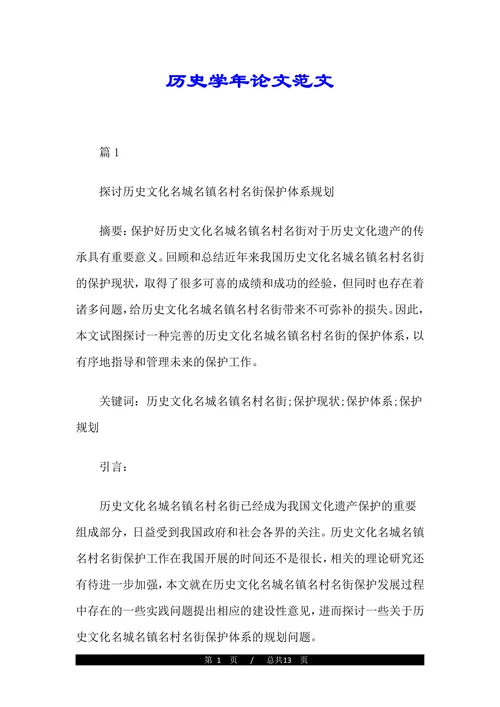 历史学年论文范文

篇 1

探讨历史文化名城名镇名村名街保护体系规划

摘要：保护好历史文化名城名镇名村名街对于历史文化遗产的传承具有重要意义。回顾和总结近年来我国历史文化名城名镇名村名街的保护现状，取得了很多可喜的成绩和成功的经验，但同时也存在着诸多问题，给历史文化名城名镇名村名街带来不可弥补的损失。因此，本文试图探讨一种完善的历史文化名城名镇名村名街的保护体系，以有序地指导和管理未来的保护工作。

关键词：历史文化名城名镇名村名街;保护现状;保护体系;保护规划

引言：

历史文化名城名镇名村名街已经成为我国文化遗产保护的重要组成部分，日益受到我国政府和社会各界的关注。历史文化名城名镇名村名街保护工作在我国开展的时间还不是很长，相关的理论研究还有待进一步加强，本文就在历史文化名城名镇名村名街保护发展过程中存在的一些实践问题提出相应的建设性意见，进而探讨一些关于历史文化名城名镇名村名街保护体系的规划问题。

第 1 页 / 总共13 页